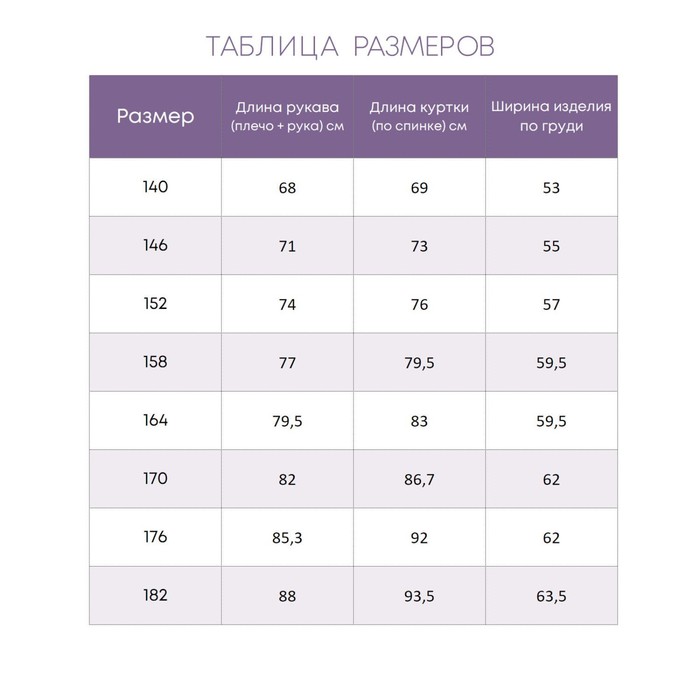 ТАБЛИЦА РАЗМЕРОВ

| Размер | Длина рукава (плечо + рука) см | Длина куртки (по спинке) см | Ширина изделия по груди |
|---|---|---|---|
| 140 | 68 | 69 | 53 |
| 146 | 71 | 73 | 55 |
| 152 | 74 | 76 | 57 |
| 158 | 77 | 79,5 | 59,5 |
| 164 | 79,5 | 83 | 59,5 |
| 170 | 82 | 86,7 | 62 |
| 176 | 85,3 | 92 | 62 |
| 182 | 88 | 93,5 | 63,5 |